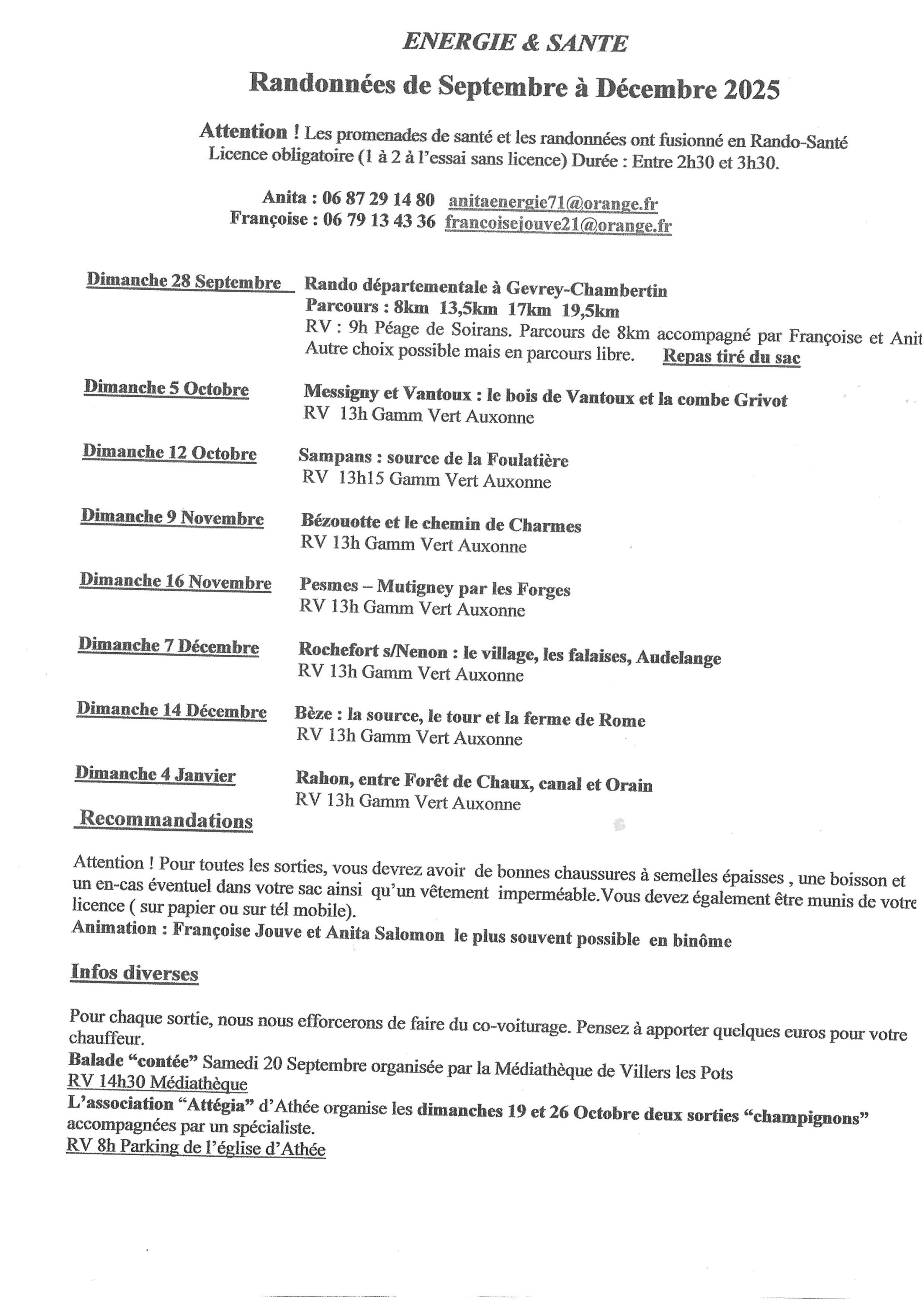 ENERGIE & SANTE

Randonnées de Septembre à Décembre 2025

Attention ! Les promenades de santé et les randonnées ont fusionné en Rando-Santé Licence obligatoire (1 à 2 à l'essai sans licence) Durée : Entre 2h30 et 3h30.

Anita : 06 87 29 14 80 anitaenergie71@orange.fr
Françoise : 06 79 13 43 36 francoisejouve21@orange.fr

Dimanche 28 Septembre
Rando départementale à Gevrey-Chambertin
Parcours : 8km 13,5km 17km 19,5km
RV : 9h Péage de Soirans. Parcours de 8km accompagné par Françoise et Anit
Autre choix possible mais en parcours libre. Repas tiré du sac

Dimanche 5 Octobre
Messigny et Vantoux : le bois de Vantoux et la combe Grivot
RV 13h Gamm Vert Auxonne

Dimanche 12 Octobre
Sampans : source de la Foulatière
RV 13h15 Gamm Vert Auxonne

Dimanche 9 Novembre
Bézouotte et le chemin de Charmes
RV 13h Gamm Vert Auxonne

Dimanche 16 Novembre
Pesmes – Mutigney par les Forges
RV 13h Gamm Vert Auxonne

Dimanche 7 Décembre
Rochefort s/Nenon : le village, les falaises, Audelange
RV 13h Gamm Vert Auxonne

Dimanche 14 Décembre
Bèze : la source, le tour et la ferme de Rome
RV 13h Gamm Vert Auxonne

Dimanche 4 Janvier
Rahon, entre Forêt de Chaux, canal et Orain
RV 13h Gamm Vert Auxonne

Recommandations

Attention ! Pour toutes les sorties, vous devrez avoir de bonnes chaussures à semelles épaisses , une boisson et un en-cas éventuel dans votre sac ainsi qu'un vêtement imperméable.Vous devez également être munis de votre licence ( sur papier ou sur tél mobile).
Animation : Françoise Jouve et Anita Salomon le plus souvent possible en binôme

Infos diverses

Pour chaque sortie, nous nous efforcerons de faire du co-voiturage. Pensez à apporter quelques euros pour votre chauffeur.
Balade "contée" Samedi 20 Septembre organisée par la Médiathèque de Villers les Pots
RV 14h30 Médiathèque
L'association "Attégia" d'Athée organise les dimanches 19 et 26 Octobre deux sorties "champignons" accompagnées par un spécialiste.
RV 8h Parking de l'église d'Athée